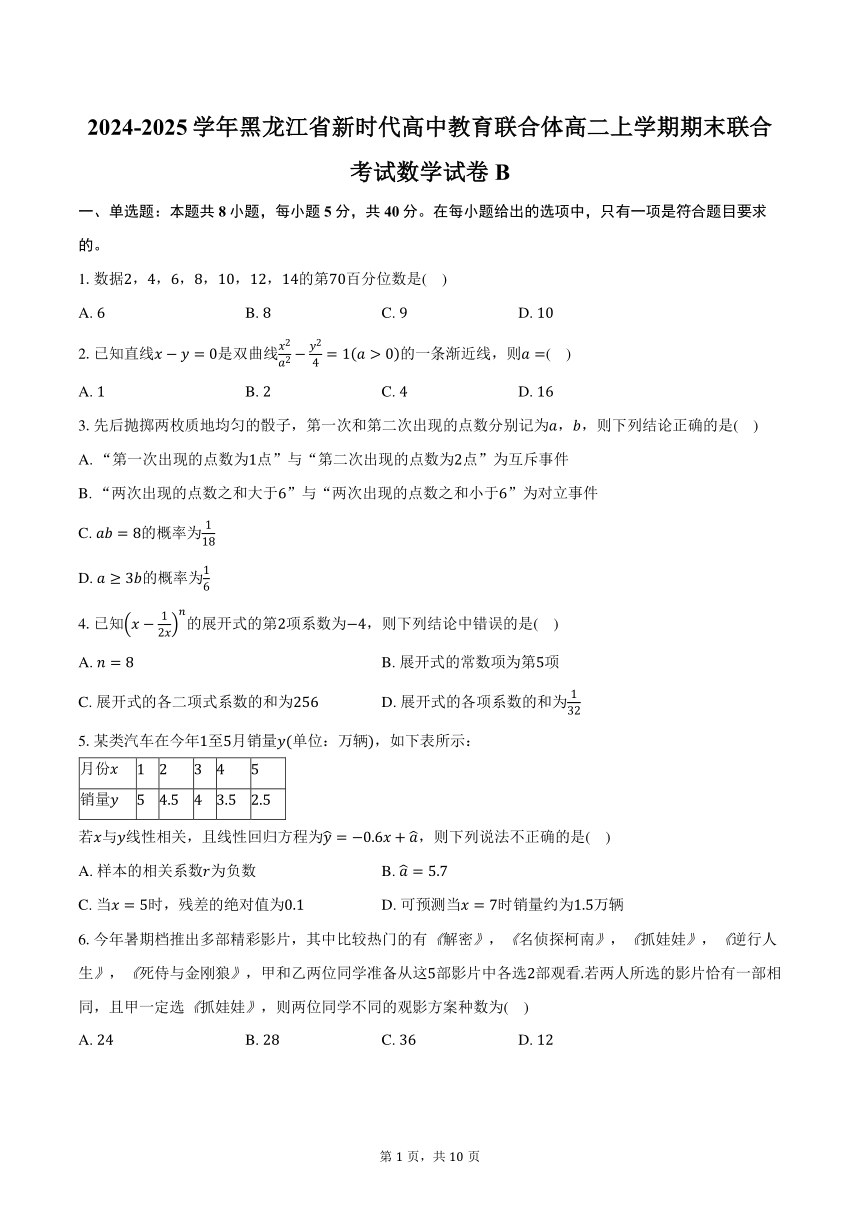 2024-2025 学年黑龙江省新时代高中教育联合体高二上学期期末联合考试数学试卷 B

一、单选题：本题共 8 小题，每小题 5 分，共 40 分。在每小题给出的选项中，只有一项是符合题目要求的。

1. 数据2，4，6，8，10，12，14的第70百分位数是(    )

A. 6　　B. 8　　C. 9　　D. 10

2. 已知直线$x-y=0$是双曲线$\frac{x^2}{a^2}-\frac{y^2}{4}=1(a>0)$的一条渐近线，则$a=$(    )

A. 1　　B. 2　　C. 4　　D. 16

3. 先后抛掷两枚质地均匀的骰子，第一次和第二次出现的点数分别记为$a$，$b$，则下列结论正确的是(    )

A. “第一次出现的点数为1点”与“第二次出现的点数为2点”为互斥事件

B. “两次出现的点数之和大于6”与“两次出现的点数之和小于6”为对立事件

C. $ab=8$的概率为$\frac{1}{18}$

D. $a\geq 3b$的概率为$\frac{1}{6}$

4. 已知$\left(x-\frac{1}{2x}\right)^n$的展开式的第2项系数为$-4$，则下列结论中错误的是(    )

A. $n=8$　　B. 展开式的常数项为第5项

C. 展开式的各二项式系数的和为256　　D. 展开式的各项系数的和为$\frac{1}{32}$

5. 某类汽车在今年1至5月销量$y$(单位：万辆)，如下表所示：

| 月份$x$ | 1 | 2 | 3 | 4 | 5 |
|---|---|---|---|---|---|
| 销量$y$ | 5 | 4.5 | 4 | 3.5 | 2.5 |

若$x$与$y$线性相关，且线性回归方程为$\hat{y}=-0.6x+\hat{a}$，则下列说法不正确的是(    )

A. 样本的相关系数$r$为负数　　B. $\hat{a}=5.7$

C. 当$x=5$时，残差的绝对值为0.1　　D. 可预测当$x=7$时销量约为1.5万辆

6. 今年暑期档推出多部精彩影片，其中比较热门的有《解密》，《名侦探柯南》，《抓娃娃》，《逆行人生》，《死侍与金刚狼》，甲和乙两位同学准备从这5部影片中各选2部观看.若两人所选的影片恰有一部相同，且甲一定选《抓娃娃》，则两位同学不同的观影方案种数为(    )

A. 24　　B. 28　　C. 36　　D. 12

第 1 页，共 10 页